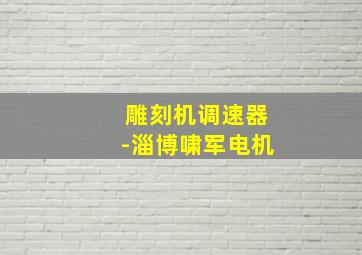 雕刻机调速器
-淄博啸军电机